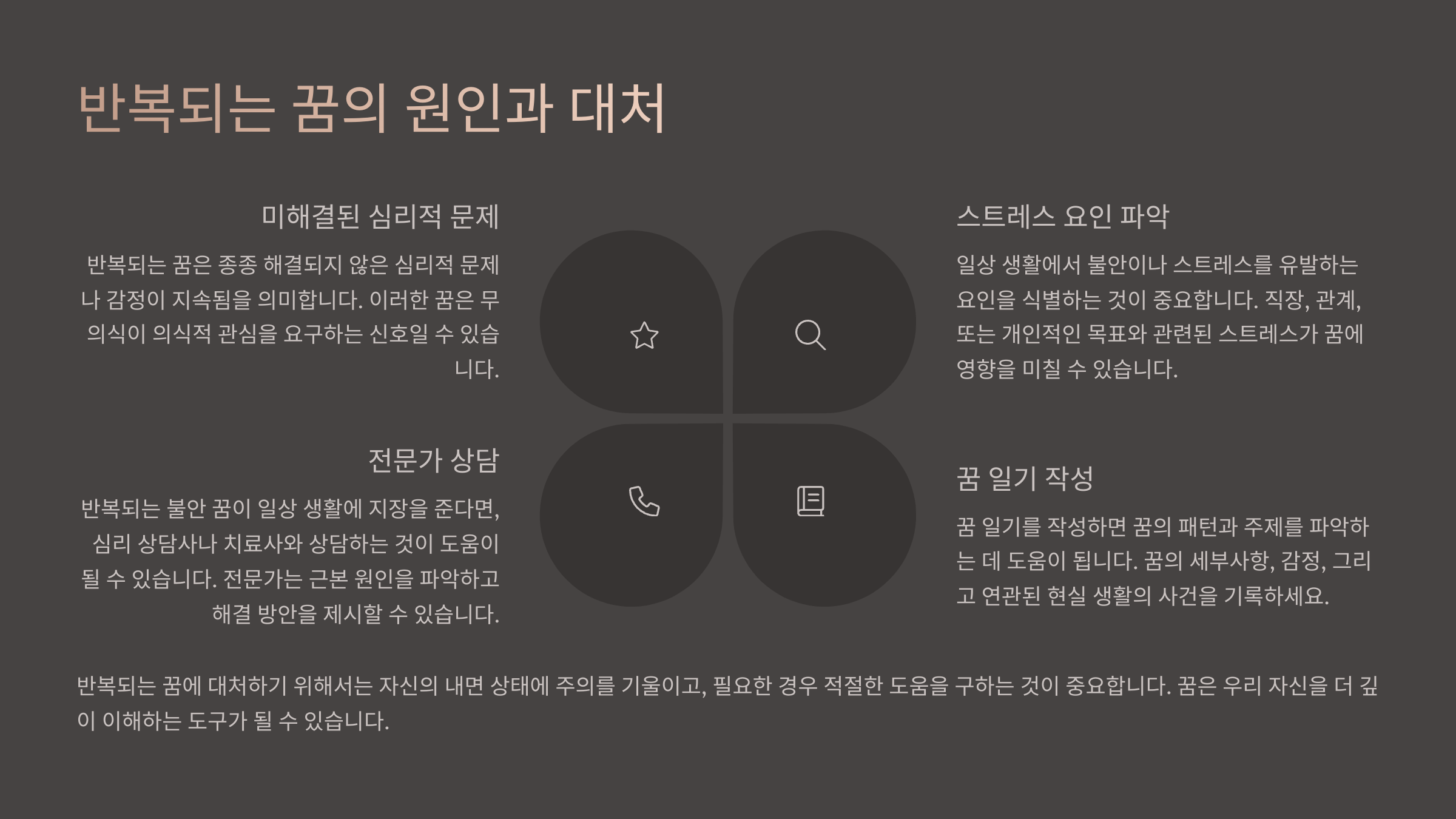 반복되는 꿈의 원인과 대처

미해결된 심리적 문제

반복되는 꿈은 종종 해결되지 않은 심리적 문제나 감정이 지속됨을 의미합니다. 이러한 꿈은 무의식이 의식적 관심을 요구하는 신호일 수 있습니다.

전문가 상담

반복되는 불안 꿈이 일상 생활에 지장을 준다면, 심리 상담사나 치료사와 상담하는 것이 도움이 될 수 있습니다. 전문가는 근본 원인을 파악하고 해결 방안을 제시할 수 있습니다.

스트레스 요인 파악

일상 생활에서 불안이나 스트레스를 유발하는 요인을 식별하는 것이 중요합니다. 직장, 관계, 또는 개인적인 목표와 관련된 스트레스가 꿈에 영향을 미칠 수 있습니다.

꿈 일기 작성

꿈 일기를 작성하면 꿈의 패턴과 주제를 파악하는 데 도움이 됩니다. 꿈의 세부사항, 감정, 그리고 연관된 현실 생활의 사건을 기록하세요.

반복되는 꿈에 대처하기 위해서는 자신의 내면 상태에 주의를 기울이고, 필요한 경우 적절한 도움을 구하는 것이 중요합니다. 꿈은 우리 자신을 더 깊이 이해하는 도구가 될 수 있습니다.